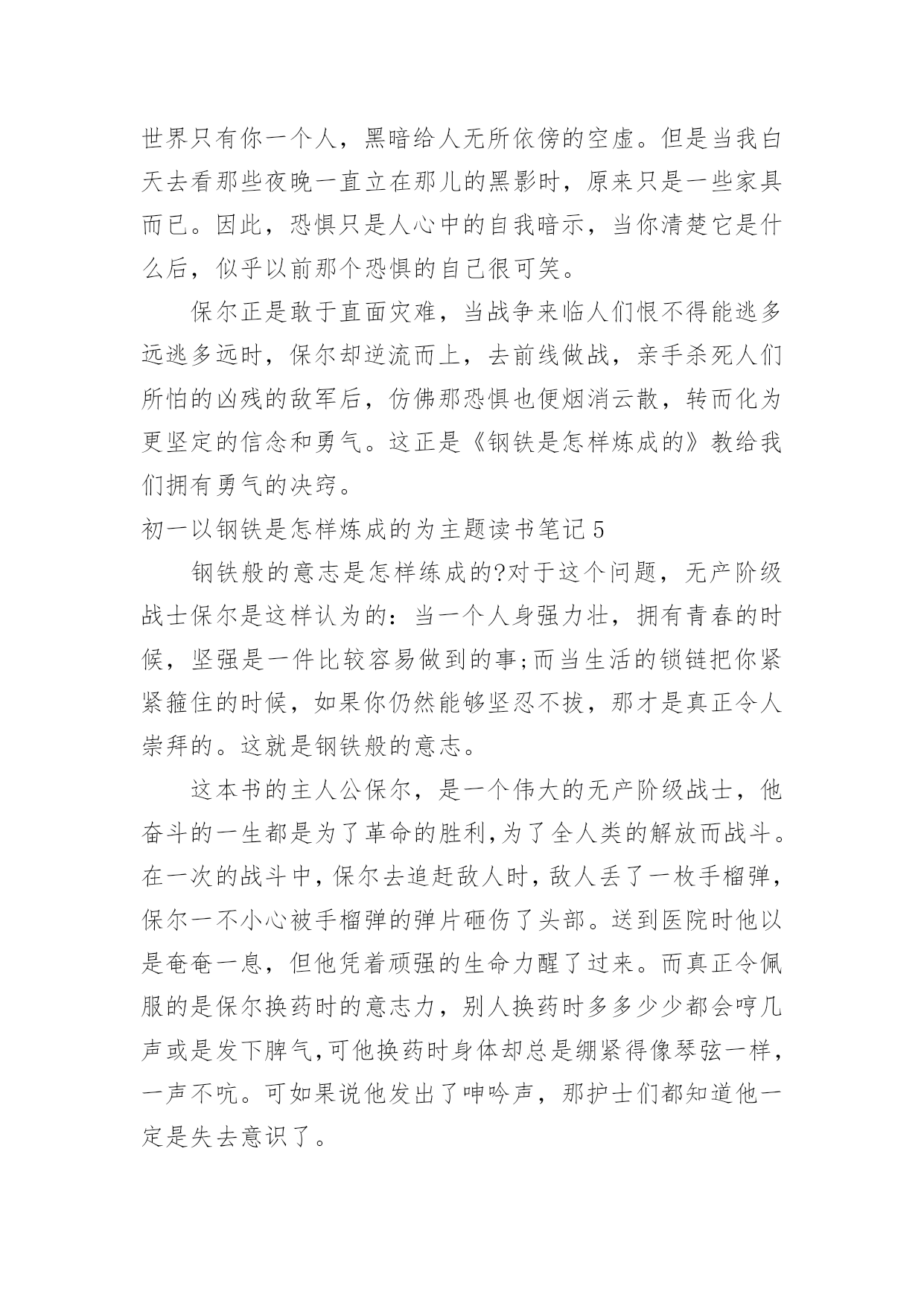 世界只有你一个人，黑暗给人无所依傍的空虚。但是当我白天去看那些夜晚一直立在那儿的黑影时，原来只是一些家具而已。因此，恐惧只是人心中的自我暗示，当你清楚它是什么后，似乎以前那个恐惧的自己很可笑。

保尔正是敢于直面灾难，当战争来临人们恨不得能逃多远逃多远时，保尔却逆流而上，去前线做战，亲手杀死人们所怕的凶残的敌军后，仿佛那恐惧也便烟消云散，转而化为更坚定的信念和勇气。这正是《钢铁是怎样炼成的》教给我们拥有勇气的决窍。

初一以钢铁是怎样炼成的为主题读书笔记 5

钢铁般的意志是怎样练成的?对于这个问题，无产阶级战士保尔是这样认为的：当一个人身强力壮，拥有青春的时候，坚强是一件比较容易做到的事;而当生活的锁链把你紧紧箍住的时候，如果你仍然能够坚忍不拔，那才是真正令人崇拜的。这就是钢铁般的意志。

这本书的主人公保尔，是一个伟大的无产阶级战士，他奋斗的一生都是为了革命的胜利,为了全人类的解放而战斗。在一次的战斗中，保尔去追赶敌人时，敌人丢了一枚手榴弹，保尔一不小心被手榴弹的弹片砸伤了头部。送到医院时他以是奄奄一息，但他凭着顽强的生命力醒了过来。而真正令佩服的是保尔换药时的意志力，别人换药时多多少少都会哼几声或是发下脾气,可他换药时身体却总是绷紧得像琴弦一样，一声不吭。可如果说他发出了呻吟声，那护士们都知道他一定是失去意识了。